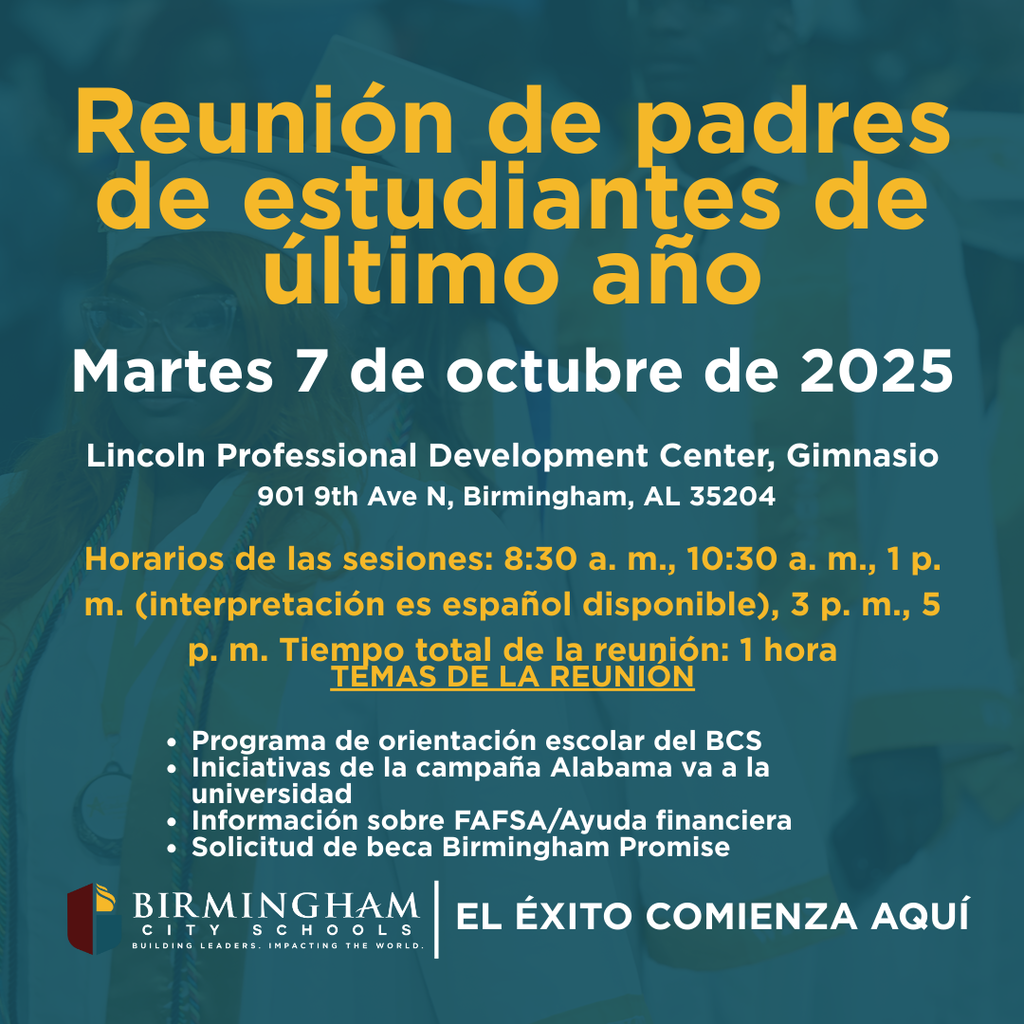 Reunión de padres de estudiantes de último año

Martes 7 de octubre de 2025

Lincoln Professional Development Center, Gimnasio
901 9th Ave N, Birmingham, AL 35204

Horarios de las sesiones: 8:30 a. m., 10:30 a. m., 1 p. m. (interpretación es español disponible), 3 p. m., 5 p. m. Tiempo total de la reunión: 1 hora

TEMAS DE LA REUNIÓN

• Programa de orientación escolar del BCS
• Iniciativas de la campaña Alabama va a la universidad
• Información sobre FAFSA/Ayuda financiera
• Solicitud de beca Birmingham Promise

BIRMINGHAM
CITY SCHOOLS
BUILDING LEADERS. IMPACTING THE WORLD.

EL ÉXITO COMIENZA AQUÍ